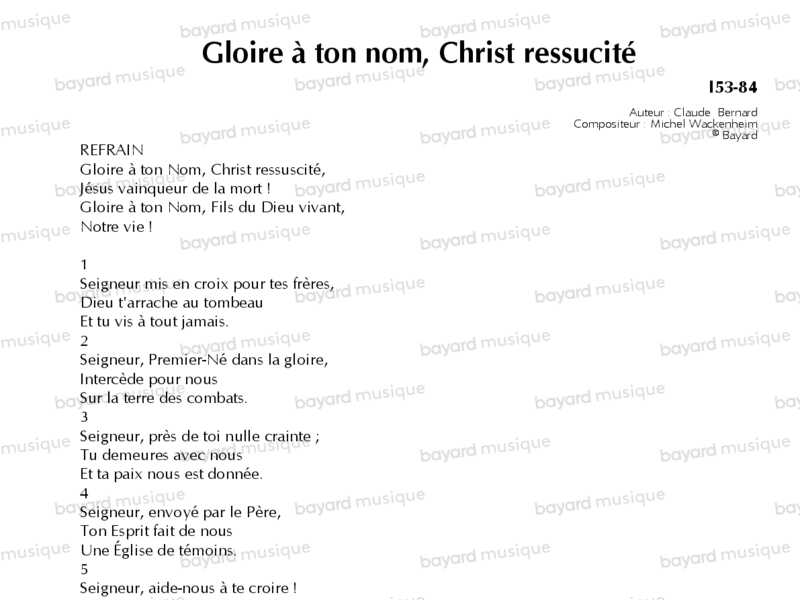 Gloire à ton nom, Christ ressucité

I53-84

Auteur : Claude Bernard
Compositeur : Michel Wackenheim
© Bayard

REFRAIN
Gloire à ton Nom, Christ ressuscité,
Jésus vainqueur de la mort !
Gloire à ton Nom, Fils du Dieu vivant,
Notre vie !

1
Seigneur mis en croix pour tes frères,
Dieu t'arrache au tombeau
Et tu vis à tout jamais.
2
Seigneur, Premier-Né dans la gloire,
Intercède pour nous
Sur la terre des combats.
3
Seigneur, près de toi nulle crainte ;
Tu demeures avec nous
Et ta paix nous est donnée.
4
Seigneur, envoyé par le Père,
Ton Esprit fait de nous
Une Église de témoins.
5
Seigneur, aide-nous à te croire !

bayard musique